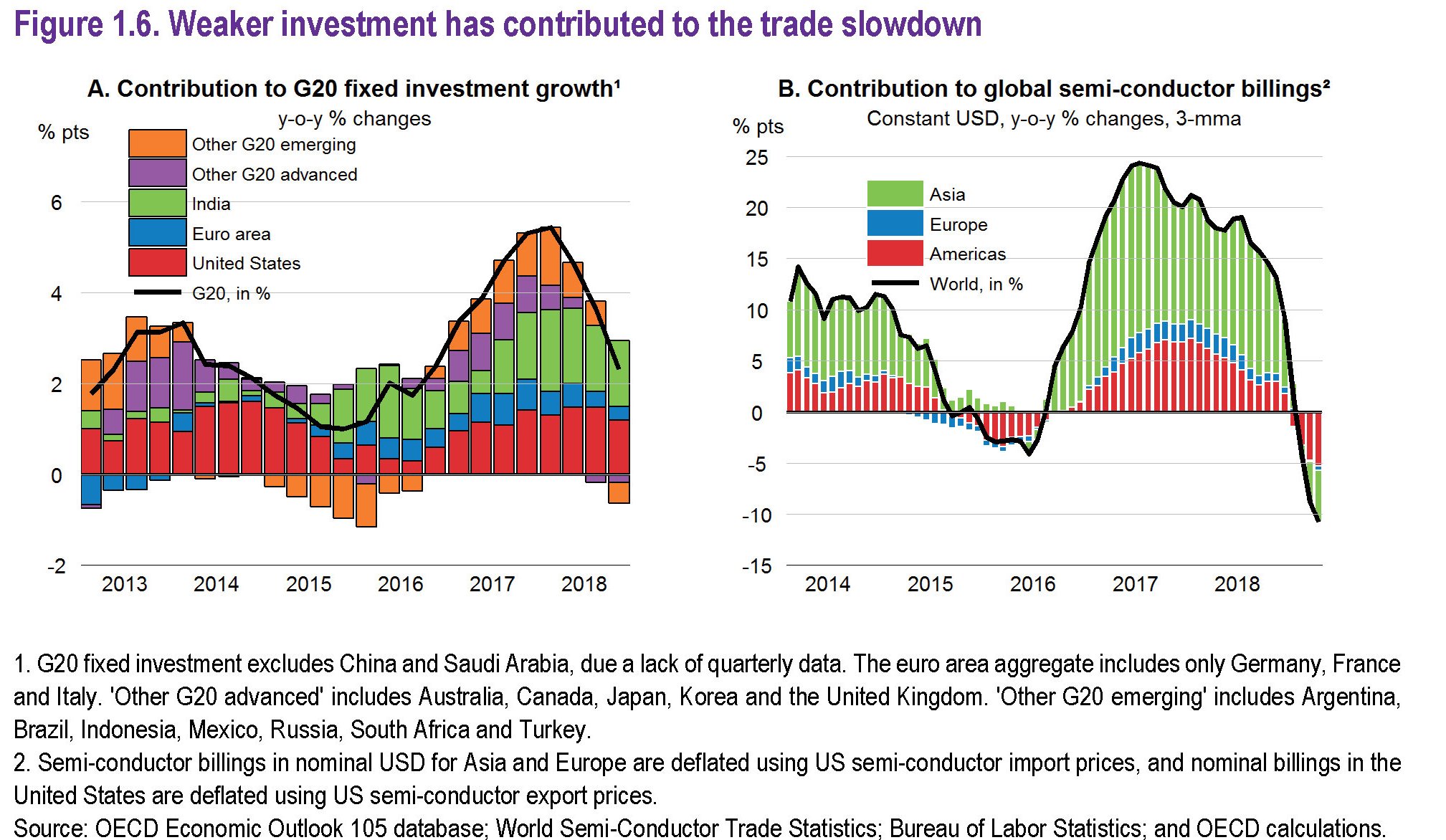 Figure 1.6. Weaker investment has contributed to the trade slowdown

A. Contribution to G20 fixed investment growth¹

y-o-y % changes

% pts

Other G20 emerging
Other G20 advanced
India
Euro area
United States
G20, in %

6
4
2
0
-2

2013 2014 2015 2016 2017 2018

B. Contribution to global semi-conductor billings²

Constant USD, y-o-y % changes, 3-mma

% pts

Asia
Europe
Americas
World, in %

25
20
15
10
5
0
-5
-10
-15

2014 2015 2016 2017 2018

1. G20 fixed investment excludes China and Saudi Arabia, due a lack of quarterly data. The euro area aggregate includes only Germany, France and Italy. 'Other G20 advanced' includes Australia, Canada, Japan, Korea and the United Kingdom. 'Other G20 emerging' includes Argentina, Brazil, Indonesia, Mexico, Russia, South Africa and Turkey.
2. Semi-conductor billings in nominal USD for Asia and Europe are deflated using US semi-conductor import prices, and nominal billings in the United States are deflated using US semi-conductor export prices.
Source: OECD Economic Outlook 105 database; World Semi-Conductor Trade Statistics; Bureau of Labor Statistics; and OECD calculations.